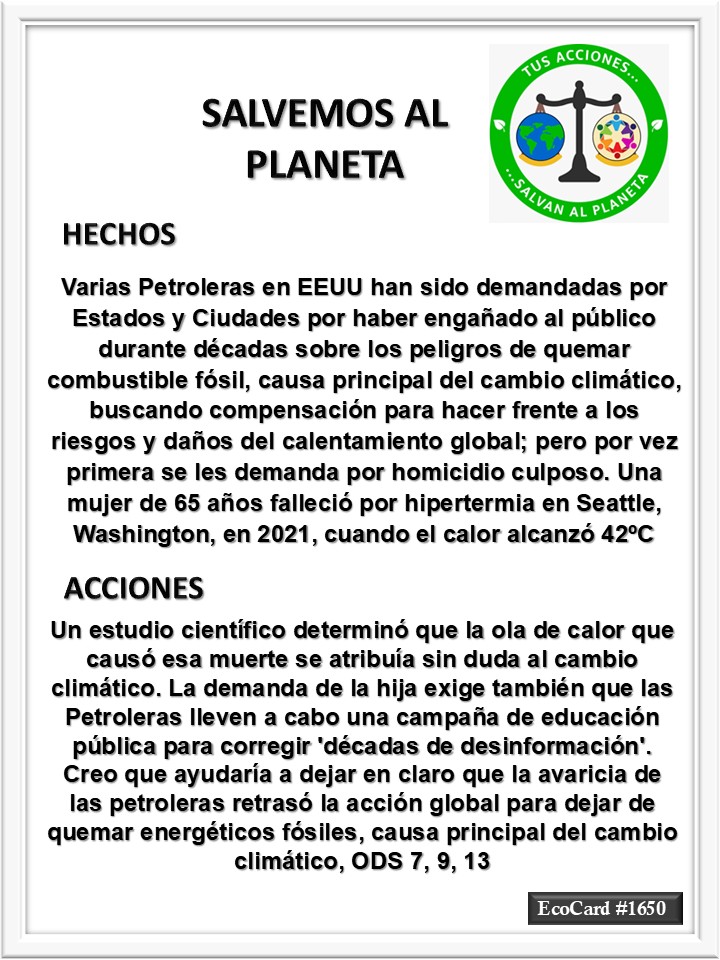 SALVEMOS AL PLANETA

TUS ACCIONES...
...SALVAN AL PLANETA

HECHOS

Varias Petroleras en EEUU han sido demandadas por Estados y Ciudades por haber engañado al público durante décadas sobre los peligros de quemar combustible fósil, causa principal del cambio climático, buscando compensación para hacer frente a los riesgos y daños del calentamiento global; pero por vez primera se les demanda por homicidio culposo. Una mujer de 65 años falleció por hipertermia en Seattle, Washington, en 2021, cuando el calor alcanzó 42ºC

ACCIONES

Un estudio científico determinó que la ola de calor que causó esa muerte se atribuía sin duda al cambio climático. La demanda de la hija exige también que las Petroleras lleven a cabo una campaña de educación pública para corregir 'décadas de desinformación'. Creo que ayudaría a dejar en claro que la avaricia de las petroleras retrasó la acción global para dejar de quemar energéticos fósiles, causa principal del cambio climático, ODS 7, 9, 13

EcoCard #1650